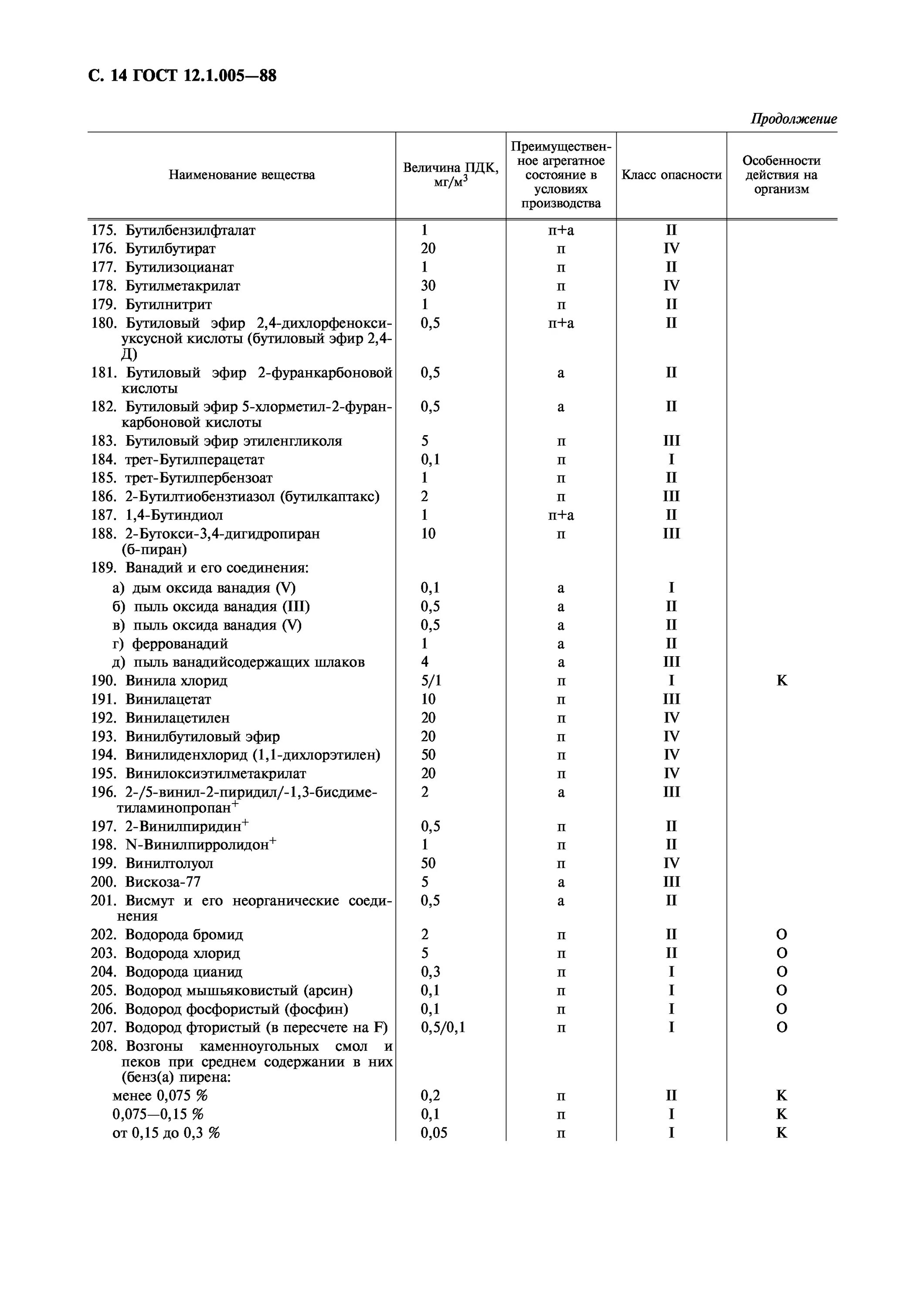 С. 14 ГОСТ 12.1.005—88

Продолжение

| Наименование вещества | Величина ПДК, мг/м$^3$ | Преимущественное агрегатное состояние в условиях производства | Класс опасности | Особенности действия на организм |
|---|---|---|---|---|
| 175. Бутилбензилфталат | 1 | п+а | II | |
| 176. Бутилбутират | 20 | п | IV | |
| 177. Бутилизоцианат | 1 | п | II | |
| 178. Бутилметакрилат | 30 | п | IV | |
| 179. Бутилнитрит | 1 | п | II | |
| 180. Бутиловый эфир 2,4-дихлорфеноксиуксусной кислоты (бутиловый эфир 2,4-Д) | 0,5 | п+а | II | |
| 181. Бутиловый эфир 2-фуранкарбоновой кислоты | 0,5 | а | II | |
| 182. Бутиловый эфир 5-хлорметил-2-фуранкарбоновой кислоты | 0,5 | а | II | |
| 183. Бутиловый эфир этиленгликоля | 5 | п | III | |
| 184. трет-Бутилперацетат | 0,1 | п | I | |
| 185. трет-Бутилпербензоат | 1 | п | II | |
| 186. 2-Бутилтиобензтиазол (бутилкаптакс) | 2 | п | III | |
| 187. 1,4-Бутиндиол | 1 | п+а | II | |
| 188. 2-Бутокси-3,4-дигидропиран (б-пиран) | 10 | п | III | |
| 189. Ванадий и его соединения: | | | | |
| а) дым оксида ванадия (V) | 0,1 | а | I | |
| б) пыль оксида ванадия (III) | 0,5 | а | II | |
| в) пыль оксида ванадия (V) | 0,5 | а | II | |
| г) феррованадий | 1 | а | II | |
| д) пыль ванадийсодержащих шлаков | 4 | а | III | |
| 190. Винила хлорид | 5/1 | п | I | К |
| 191. Винилацетат | 10 | п | III | |
| 192. Винилацетилен | 20 | п | IV | |
| 193. Винилбутиловый эфир | 20 | п | IV | |
| 194. Винилиденхлорид (1,1-дихлорэтилен) | 50 | п | IV | |
| 195. Винилоксиэтилметакрилат | 20 | п | IV | |
| 196. 2-/5-винил-2-пиридил/-1,3-бисдиметиламинопропан$^+$ | 2 | а | III | |
| 197. 2-Винилпиридин$^+$ | 0,5 | п | II | |
| 198. N-Винилпирролидон$^+$ | 1 | п | II | |
| 199. Винилтолуол | 50 | п | IV | |
| 200. Вискоза-77 | 5 | а | III | |
| 201. Висмут и его неорганические соединения | 0,5 | а | II | |
| 202. Водорода бромид | 2 | п | II | О |
| 203. Водорода хлорид | 5 | п | II | О |
| 204. Водорода цианид | 0,3 | п | I | О |
| 205. Водород мышьяковистый (арсин) | 0,1 | п | I | О |
| 206. Водород фосфористый (фосфин) | 0,1 | п | I | О |
| 207. Водород фтористый (в пересчете на F) | 0,5/0,1 | п | I | О |
| 208. Возгоны каменноугольных смол и пеков при среднем содержании в них (бенз(а) пирена: | | | | |
| менее 0,075 % | 0,2 | п | II | К |
| 0,075—0,15 % | 0,1 | п | I | К |
| от 0,15 до 0,3 % | 0,05 | п | I | К |